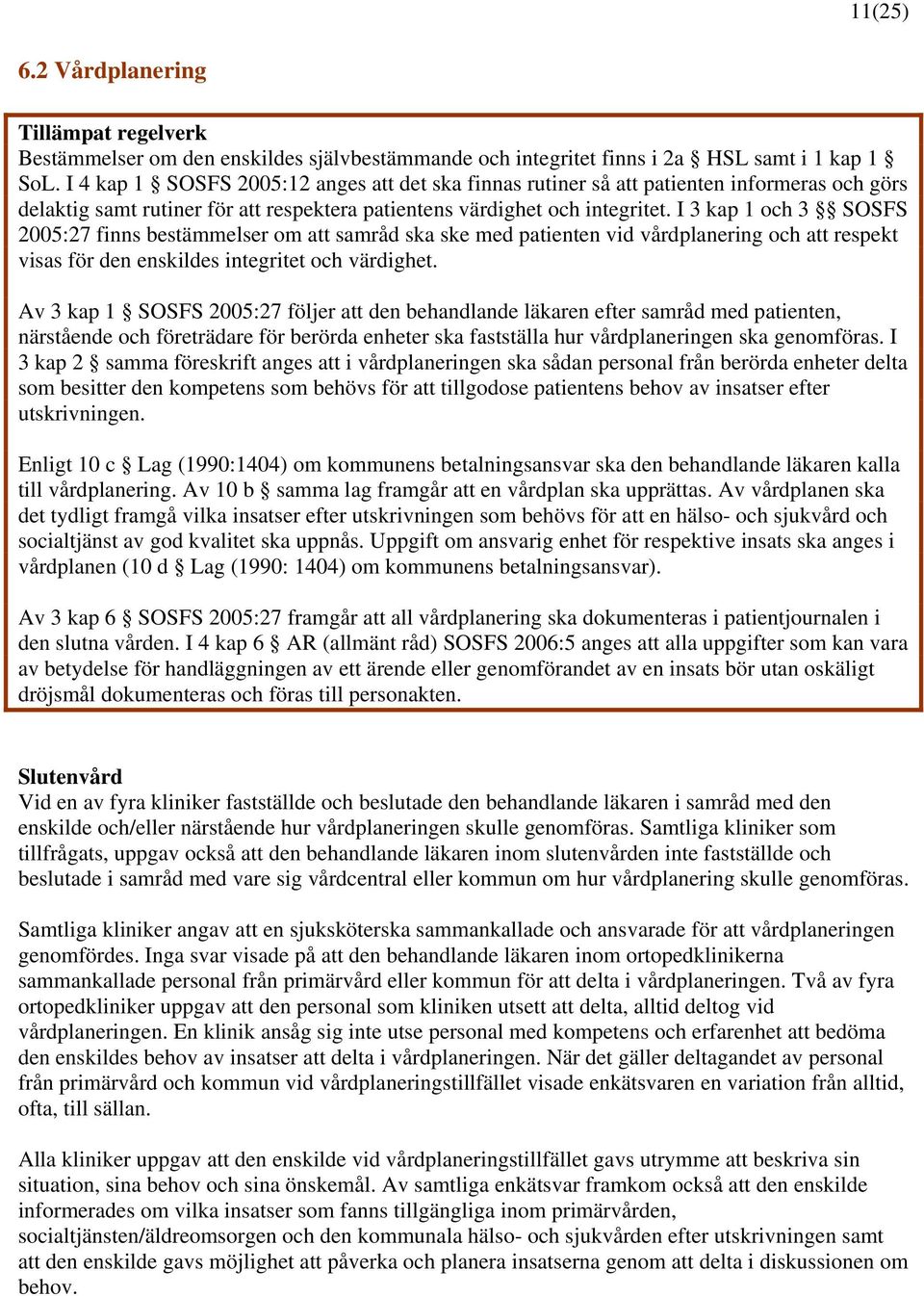 11(25)

6.2 Vårdplanering

Tillämpat regelverk
Bestämmelser om den enskildes självbestämmande och integritet finns i 2a § HSL samt i 1 kap 1 § SoL. I 4 kap 1 § SOSFS 2005:12 anges att det ska finnas rutiner så att patienten informeras och görs delaktig samt rutiner för att respektera patientens värdighet och integritet. I 3 kap 1 och 3 §§ SOSFS 2005:27 finns bestämmelser om att samråd ska ske med patienten vid vårdplanering och att respekt visas för den enskildes integritet och värdighet.

Av 3 kap 1 § SOSFS 2005:27 följer att den behandlande läkaren efter samråd med patienten, närstående och företrädare för berörda enheter ska fastställa hur vårdplaneringen ska genomföras. I 3 kap 2 § samma föreskrift anges att i vårdplaneringen ska sådan personal från berörda enheter delta som besitter den kompetens som behövs för att tillgodose patientens behov av insatser efter utskrivningen.

Enligt 10 c § Lag (1990:1404) om kommunens betalningsansvar ska den behandlande läkaren kalla till vårdplanering. Av 10 b § samma lag framgår att en vårdplan ska upprättas. Av vårdplanen ska det tydligt framgå vilka insatser efter utskrivningen som behövs för att en hälso- och sjukvård och socialtjänst av god kvalitet ska uppnås. Uppgift om ansvarig enhet för respektive insats ska anges i vårdplanen (10 d § Lag (1990: 1404) om kommunens betalningsansvar).

Av 3 kap 6 § SOSFS 2005:27 framgår att all vårdplanering ska dokumenteras i patientjournalen i den slutna vården. I 4 kap 6 § AR (allmänt råd) SOSFS 2006:5 anges att alla uppgifter som kan vara av betydelse för handläggningen av ett ärende eller genomförandet av en insats bör utan oskäligt dröjsmål dokumenteras och föras till personakten.

Slutenvård
Vid en av fyra kliniker fastställde och beslutade den behandlande läkaren i samråd med den enskilde och/eller närstående hur vårdplaneringen skulle genomföras. Samtliga kliniker som tillfrågats, uppgav också att den behandlande läkaren inom slutenvården inte fastställde och beslutade i samråd med vare sig vårdcentral eller kommun om hur vårdplanering skulle genomföras.

Samtliga kliniker angav att en sjuksköterska sammankallade och ansvarade för att vårdplaneringen genomfördes. Inga svar visade på att den behandlande läkaren inom ortopedklinikerna sammankallade personal från primärvård eller kommun för att delta i vårdplaneringen. Två av fyra ortopedkliniker uppgav att den personal som kliniken utsett att delta, alltid deltog vid vårdplaneringen. En klinik ansåg sig inte utse personal med kompetens och erfarenhet att bedöma den enskildes behov av insatser att delta i vårdplaneringen. När det gäller deltagandet av personal från primärvård och kommun vid vårdplaneringstillfället visade enkätsvaren en variation från alltid, ofta, till sällan.

Alla kliniker uppgav att den enskilde vid vårdplaneringstillfället gavs utrymme att beskriva sin situation, sina behov och sina önskemål. Av samtliga enkätsvar framkom också att den enskilde informerades om vilka insatser som fanns tillgängliga inom primärvården, socialtjänsten/äldreomsorgen och den kommunala hälso- och sjukvården efter utskrivningen samt att den enskilde gavs möjlighet att påverka och planera insatserna genom att delta i diskussionen om behov.